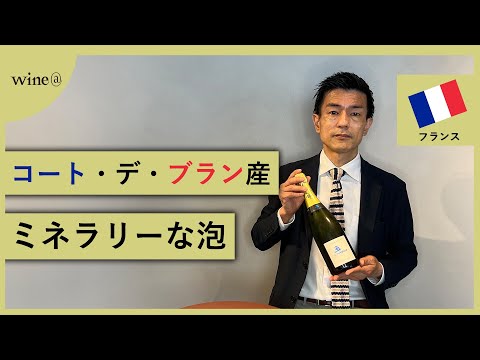 wine@

フランス

コート・デ・ブラン産

ミネラリーな泡